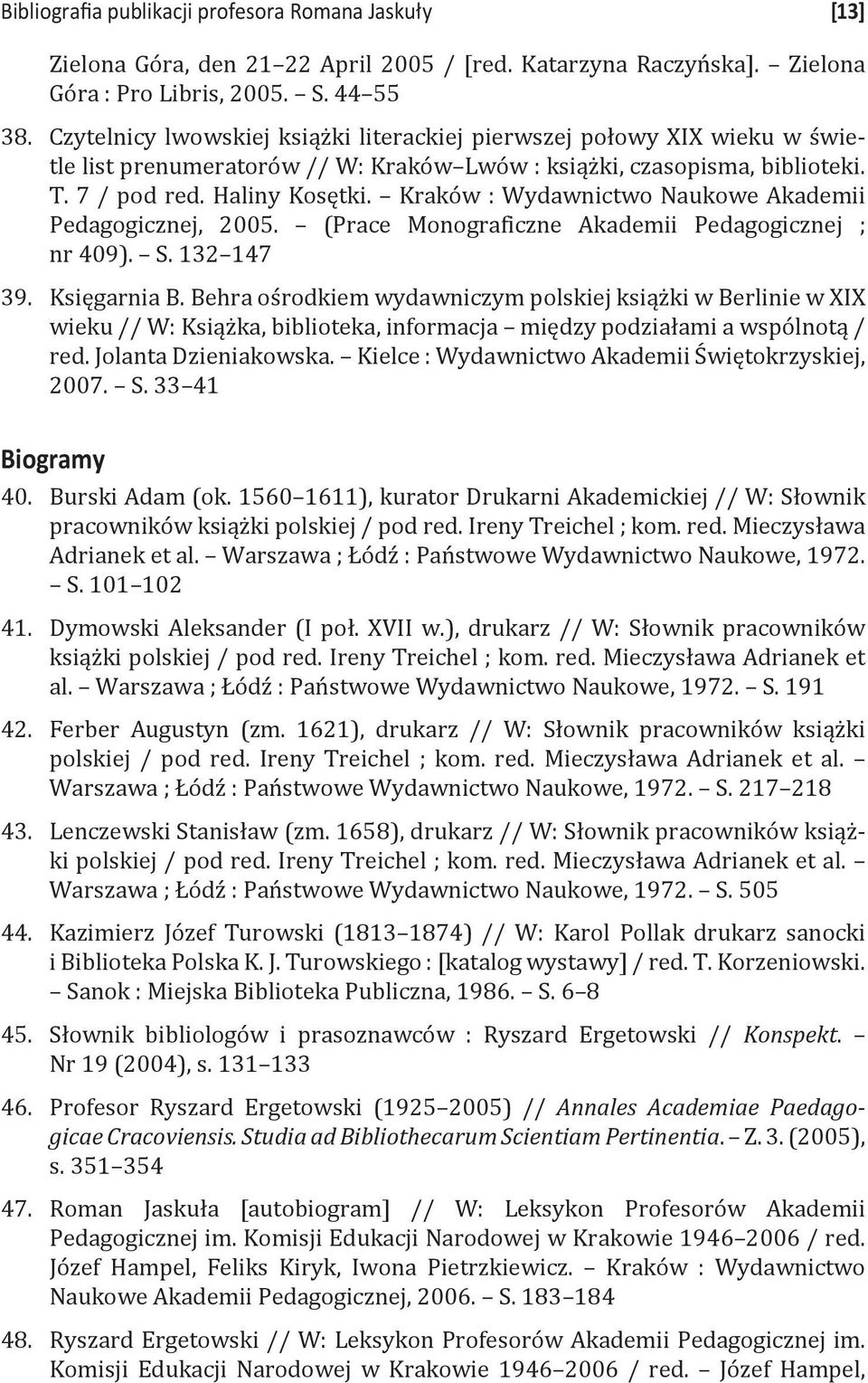 Bibliografia publikacji profesora Romana Jaskuły [13]

Zielona Góra, den 21–22 April 2005 / [red. Katarzyna Raczyńska]. – Zielona Góra : Pro Libris, 2005. – S. 44–55

38. Czytelnicy lwowskiej książki literackiej pierwszej połowy XIX wieku w świetle list prenumeratorów // W: Kraków–Lwów : książki, czasopisma, biblioteki. T. 7 / pod red. Haliny Kosętki. – Kraków : Wydawnictwo Naukowe Akademii Pedagogicznej, 2005. – (Prace Monograficzne Akademii Pedagogicznej ; nr 409). – S. 132–147

39. Księgarnia B. Behra ośrodkiem wydawniczym polskiej książki w Berlinie w XIX wieku // W: Książka, biblioteka, informacja – między podziałami a wspólnotą / red. Jolanta Dzieniakowska. – Kielce : Wydawnictwo Akademii Świętokrzyskiej, 2007. – S. 33–41

Biogramy

40. Burski Adam (ok. 1560–1611), kurator Drukarni Akademickiej // W: Słownik pracowników książki polskiej / pod red. Ireny Treichel ; kom. red. Mieczysława Adrianek et al. – Warszawa ; Łódź : Państwowe Wydawnictwo Naukowe, 1972. – S. 101–102

41. Dymowski Aleksander (I poł. XVII w.), drukarz // W: Słownik pracowników książki polskiej / pod red. Ireny Treichel ; kom. red. Mieczysława Adrianek et al. – Warszawa ; Łódź : Państwowe Wydawnictwo Naukowe, 1972. – S. 191

42. Ferber Augustyn (zm. 1621), drukarz // W: Słownik pracowników książki polskiej / pod red. Ireny Treichel ; kom. red. Mieczysława Adrianek et al. – Warszawa ; Łódź : Państwowe Wydawnictwo Naukowe, 1972. – S. 217–218

43. Lenczewski Stanisław (zm. 1658), drukarz // W: Słownik pracowników książki polskiej / pod red. Ireny Treichel ; kom. red. Mieczysława Adrianek et al. – Warszawa ; Łódź : Państwowe Wydawnictwo Naukowe, 1972. – S. 505

44. Kazimierz Józef Turowski (1813–1874) // W: Karol Pollak drukarz sanocki i Biblioteka Polska K. J. Turowskiego : [katalog wystawy] / red. T. Korzeniowski. – Sanok : Miejska Biblioteka Publiczna, 1986. – S. 6–8

45. Słownik bibliologów i prasoznawców : Ryszard Ergetowski // Konspekt. – Nr 19 (2004), s. 131–133

46. Profesor Ryszard Ergetowski (1925–2005) // Annales Academiae Paedagogicae Cracoviensis. Studia ad Bibliothecarum Scientiam Pertinentia. – Z. 3. (2005), s. 351–354

47. Roman Jaskuła [autobiogram] // W: Leksykon Profesorów Akademii Pedagogicznej im. Komisji Edukacji Narodowej w Krakowie 1946–2006 / red. Józef Hampel, Feliks Kiryk, Iwona Pietrzkiewicz. – Kraków : Wydawnictwo Naukowe Akademii Pedagogicznej, 2006. – S. 183–184

48. Ryszard Ergetowski // W: Leksykon Profesorów Akademii Pedagogicznej im. Komisji Edukacji Narodowej w Krakowie 1946–2006 / red. – Józef Hampel,